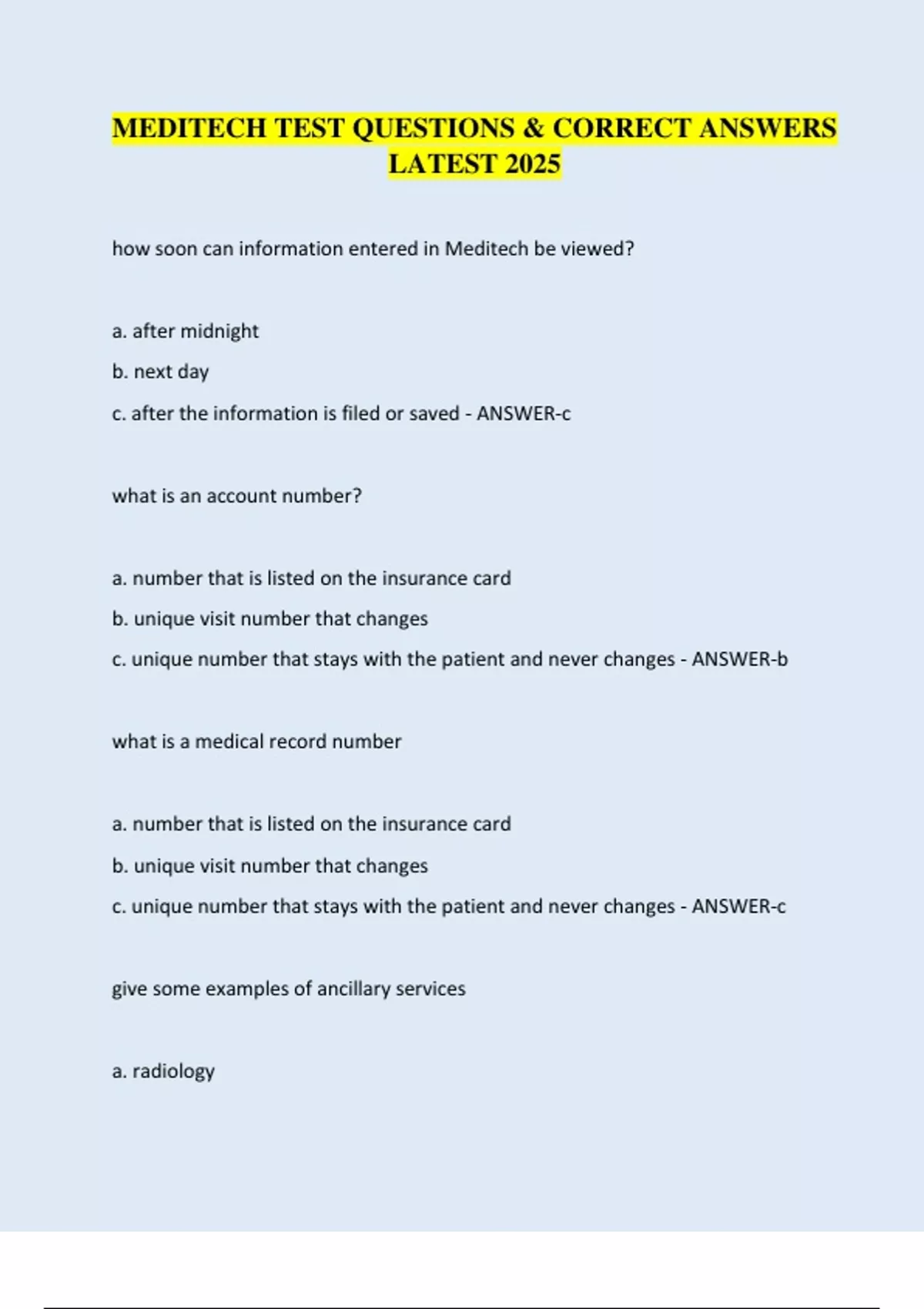 MEDITECH TEST QUESTIONS & CORRECT ANSWERS LATEST 2025

how soon can information entered in Meditech be viewed?

a. after midnight

b. next day

c. after the information is filed or saved - ANSWER-c

what is an account number?

a. number that is listed on the insurance card

b. unique visit number that changes

c. unique number that stays with the patient and never changes - ANSWER-b

what is a medical record number

a. number that is listed on the insurance card

b. unique visit number that changes

c. unique number that stays with the patient and never changes - ANSWER-c

give some examples of ancillary services

a. radiology